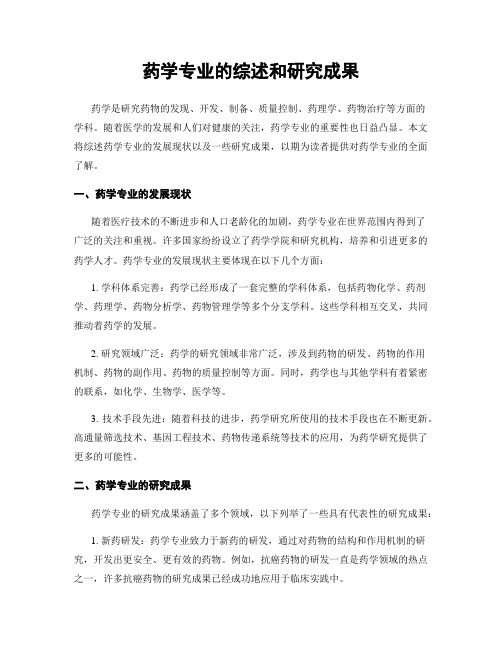 药学专业的综述和研究成果

药学是研究药物的发现、开发、制备、质量控制、药理学、药物治疗等方面的学科。随着医学的发展和人们对健康的关注，药学专业的重要性也日益凸显。本文将综述药学专业的发展现状以及一些研究成果，以期为读者提供对药学专业的全面了解。

一、药学专业的发展现状

随着医疗技术的不断进步和人口老龄化的加剧，药学专业在世界范围内得到了广泛的关注和重视。许多国家纷纷设立了药学学院和研究机构，培养和引进更多的药学人才。药学专业的发展现状主要体现在以下几个方面：

1. 学科体系完善：药学已经形成了一套完整的学科体系，包括药物化学、药剂学、药理学、药物分析学、药物管理学等多个分支学科。这些学科相互交叉，共同推动着药学的发展。

2. 研究领域广泛：药学的研究领域非常广泛，涉及到药物的研发、药物的作用机制、药物的副作用、药物的质量控制等方面。同时，药学也与其他学科有着紧密的联系，如化学、生物学、医学等。

3. 技术手段先进：随着科技的进步，药学研究所使用的技术手段也在不断更新。高通量筛选技术、基因工程技术、药物传递系统等技术的应用，为药学研究提供了更多的可能性。

二、药学专业的研究成果

药学专业的研究成果涵盖了多个领域，以下列举了一些具有代表性的研究成果：

1. 新药研发：药学专业致力于新药的研发，通过对药物的结构和作用机制的研究，开发出更安全、更有效的药物。例如，抗癌药物的研发一直是药学领域的热点之一，许多抗癌药物的研究成果已经成功地应用于临床实践中。